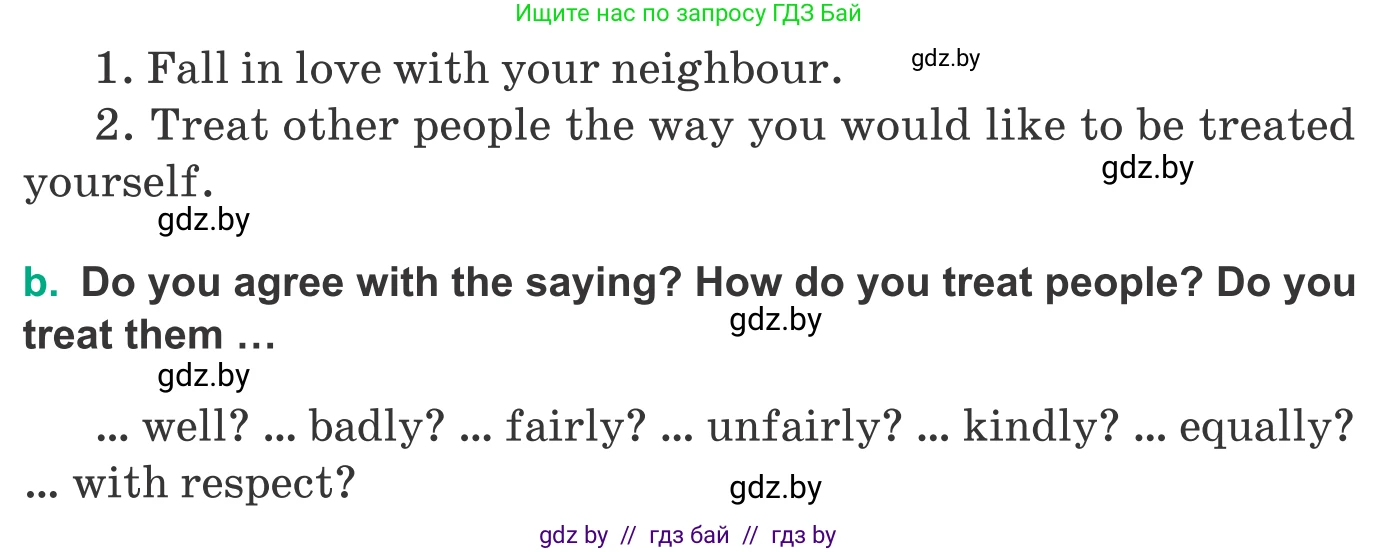 Ищите нас по запросу ГДЗ Бай

1. Fall in love with your neighbour. gdz.by

2. Treat other people the way you would like to be treated yourself. gdz.by

gdz.by

b. Do you agree with the saying? How do you treat people? Do you treat them … gdz.by

gdz.by

... well? ... badly? ... fairly? ... unfairly? ... kindly? ... equally? ... with respect? gdz.by

gdz by // гдз бай // гдз by